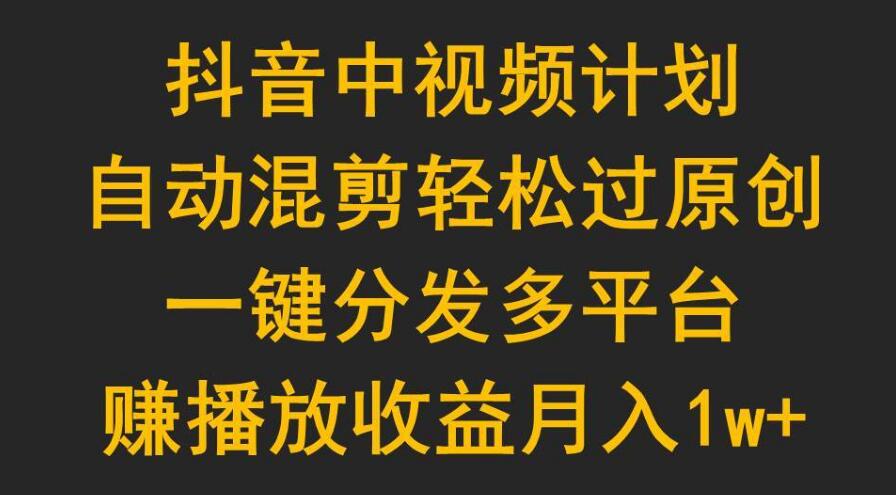 抖音中视频计划
自动混剪轻松过原创
一键分发多平台
赚播放收益月入1w+